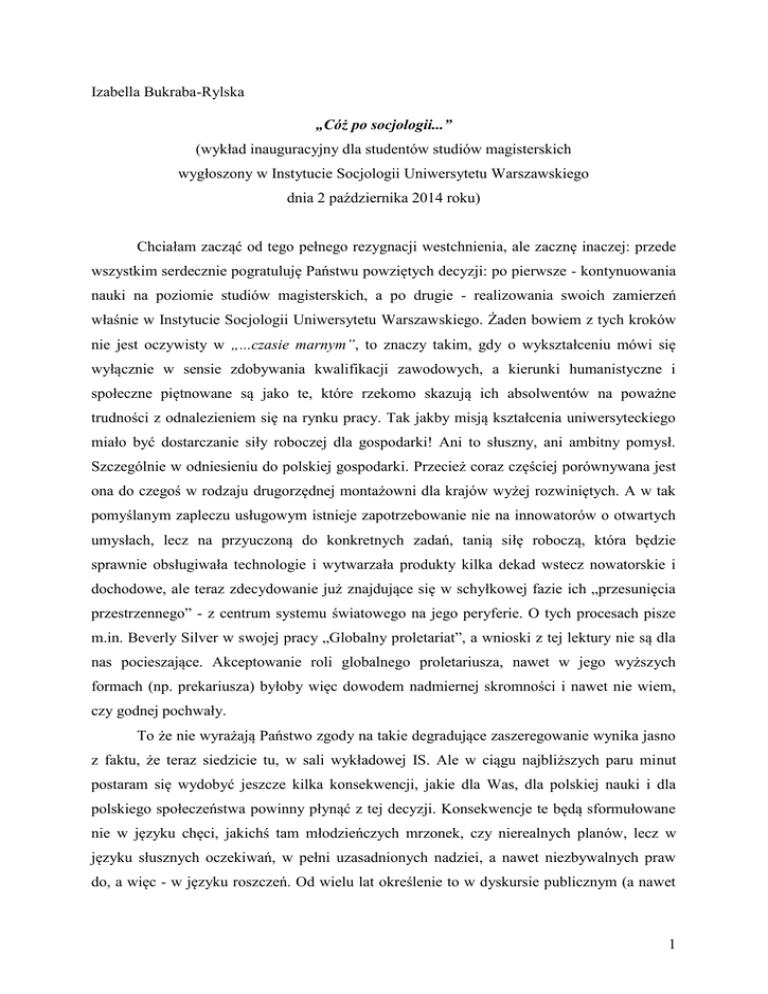 Izabella Bukraba-Rylska

„Cóż po socjologii...”
(wykład inauguracyjny dla studentów studiów magisterskich wygłoszony w Instytucie Socjologii Uniwersytetu Warszawskiego dnia 2 października 2014 roku)

Chciałam zacząć od tego pełnego rezygnacji westchnienia, ale zacznę inaczej: przede wszystkim serdecznie pogratuluję Państwu powziętych decyzji: po pierwsze - kontynuowania nauki na poziomie studiów magisterskich, a po drugie - realizowania swoich zamierzeń właśnie w Instytucie Socjologii Uniwersytetu Warszawskiego. Żaden bowiem z tych kroków nie jest oczywisty w „...czasie marnym”, to znaczy takim, gdy o wykształceniu mówi się wyłącznie w sensie zdobywania kwalifikacji zawodowych, a kierunki humanistyczne i społeczne piętnowane są jako te, które rzekomo skazują ich absolwentów na poważne trudności z odnalezieniem się na rynku pracy. Tak jakby misją kształcenia uniwersyteckiego miało być dostarczanie siły roboczej dla gospodarki! Ani to słuszny, ani ambitny pomysł. Szczególnie w odniesieniu do polskiej gospodarki. Przecież coraz częściej porównywana jest ona do czegoś w rodzaju drugorzędnej montażowni dla krajów wyżej rozwiniętych. A w tak pomyślanym zapleczu usługowym istnieje zapotrzebowanie nie na innowatorów o otwartych umysłach, lecz na przyuczoną do konkretnych zadań, tanią siłę roboczą, która będzie sprawnie obsługiwała technologie i wytwarzała produkty kilka dekad wstecz nowatorskie i dochodowe, ale teraz zdecydowanie już znajdujące się w schyłkowej fazie ich „przesunięcia przestrzennego” - z centrum systemu światowego na jego peryferie. O tych procesach pisze m.in. Beverly Silver w swojej pracy „Globalny proletariat”, a wnioski z tej lektury nie są dla nas pocieszające. Akceptowanie roli globalnego proletariusza, nawet w jego wyższych formach (np. prekariusza) byłoby więc dowodem nadmiernej skromności i nawet nie wiem, czy godnej pochwały.

To że nie wyrażają Państwo zgody na takie degradujące zaszeregowanie wynika jasno z faktu, że teraz siedzicie tu, w sali wykładowej IS. Ale w ciągu najbliższych paru minut postaram się wydobyć jeszcze kilka konsekwencji, jakie dla Was, dla polskiej nauki i dla polskiego społeczeństwa powinny płynąć z tej decyzji. Konsekwencje te będą sformułowane nie w języku chęci, jakichś tam młodzieńczych mrzonek, czy nierealnych planów, lecz w języku słusznych oczekiwań, w pełni uzasadnionych nadziei, a nawet niezbywalnych praw do, a więc - w języku roszczeń. Od wielu lat określenie to w dyskursie publicznym (a nawet

1